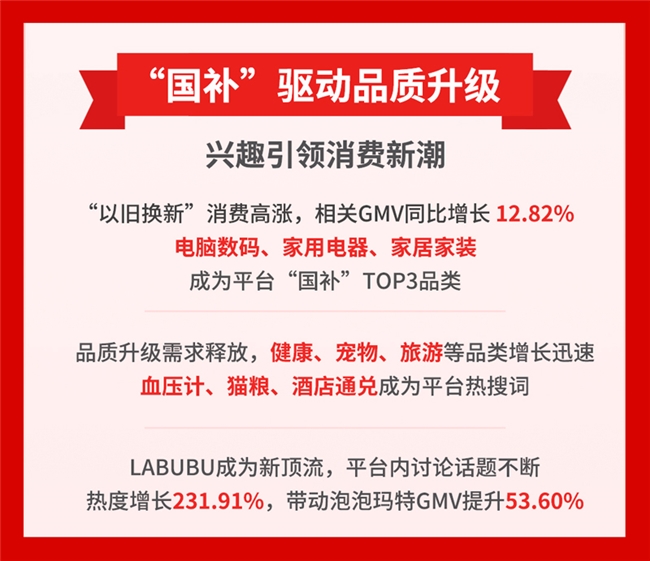 “国补”驱动品质升级

兴趣引领消费新潮

“以旧换新”消费高涨，相关GMV同比增长 12.82%
电脑数码、家用电器、家居家装
成为平台“国补”TOP3品类

品质升级需求释放，健康、宠物、旅游等品类增长迅速
血压计、猫粮、酒店通兑成为平台热搜词

LABUBU成为新顶流，平台内讨论话题不断
热度增长231.91%，带动泡泡玛特GMV提升53.60%